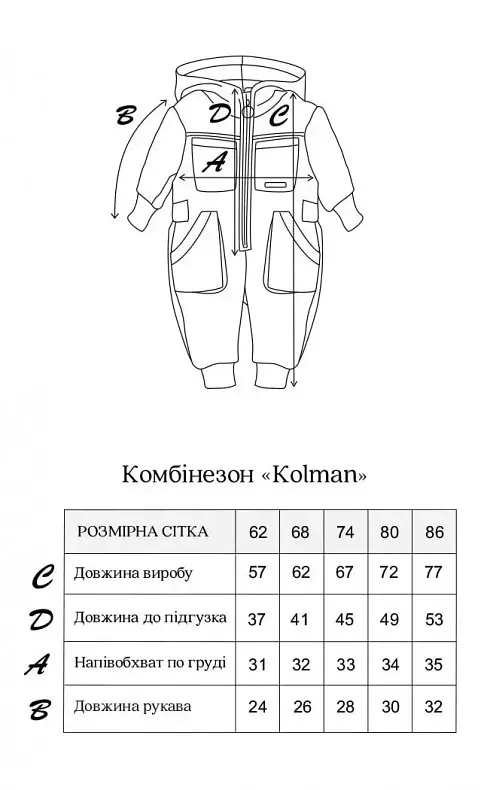 B D C A

Комбінезон «Kolman»

| | РОЗМІРНА СІТКА | 62 | 68 | 74 | 80 | 86 |
|---|---|---|---|---|---|---|
| C | Довжина виробу | 57 | 62 | 67 | 72 | 77 |
| D | Довжина до підгузка | 37 | 41 | 45 | 49 | 53 |
| A | Напівобхват по груді | 31 | 32 | 33 | 34 | 35 |
| B | Довжина рукава | 24 | 26 | 28 | 30 | 32 |